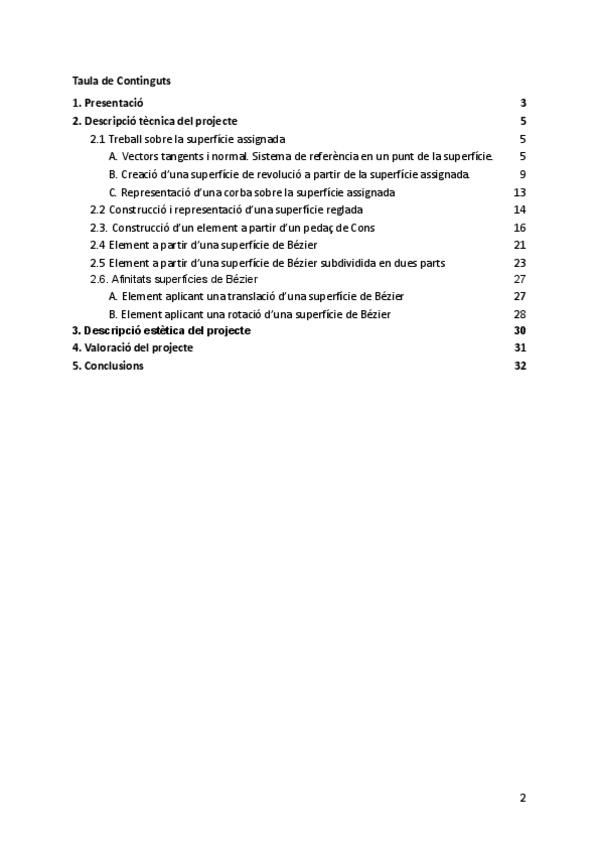 Taula de Continguts

1. Presentació 3
2. Descripció tècnica del projecte 5
2.1 Treball sobre la superfície assignada 5
A. Vectors tangents i normal. Sistema de referència en un punt de la superfície. 5
B. Creació d'una superfície de revolució a partir de la superfície assignada. 9
C. Representació d'una corba sobre la superfície assignada 13
2.2 Construcció i representació d'una superfície reglada 14
2.3. Construcció d'un element a partir d'un pedaç de Cons 16
2.4 Element a partir d'una superfície de Bézier 21
2.5 Element a partir d'una superfície de Bézier subdividida en dues parts 23
2.6. Afinitats superfícies de Bézier 27
A. Element aplicant una translació d'una superfície de Bézier 27
B. Element aplicant una rotació d'una superfície de Bézier 28
3. Descripció estètica del projecte 30
4. Valoració del projecte 31
5. Conclusions 32

2